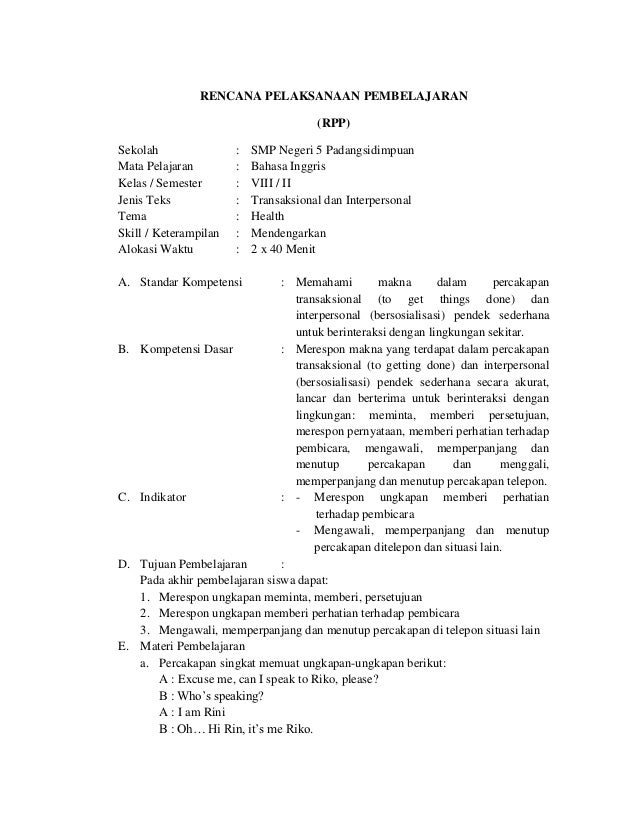 RENCANA PELAKSANAAN PEMBELAJARAN

(RPP)

Sekolah : SMP Negeri 5 Padangsidimpuan
Mata Pelajaran : Bahasa Inggris
Kelas / Semester : VIII / II
Jenis Teks : Transaksional dan Interpersonal
Tema : Health
Skill / Keterampilan : Mendengarkan
Alokasi Waktu : 2 x 40 Menit

A. Standar Kompetensi : Memahami makna dalam percakapan transaksional (to get things done) dan interpersonal (bersosialisasi) pendek sederhana untuk berinteraksi dengan lingkungan sekitar.

B. Kompetensi Dasar : Merespon makna yang terdapat dalam percakapan transaksional (to getting done) dan interpersonal (bersosialisasi) pendek sederhana secara akurat, lancar dan berterima untuk berinteraksi dengan lingkungan: meminta, memberi persetujuan, merespon pernyataan, memberi perhatian terhadap pembicara, mengawali, memperpanjang dan menutup percakapan dan menggali, memperpanjang dan menutup percakapan telepon.

C. Indikator : - Merespon ungkapan memberi perhatian terhadap pembicara
- Mengawali, memperpanjang dan menutup percakapan ditelepon dan situasi lain.

D. Tujuan Pembelajaran :
Pada akhir pembelajaran siswa dapat:
1. Merespon ungkapan meminta, memberi, persetujuan
2. Merespon ungkapan memberi perhatian terhadap pembicara
3. Mengawali, memperpanjang dan menutup percakapan di telepon situasi lain

E. Materi Pembelajaran
a. Percakapan singkat memuat ungkapan-ungkapan berikut:
A : Excuse me, can I speak to Riko, please?
B : Who's speaking?
A : I am Rini
B : Oh… Hi Rin, it's me Riko.